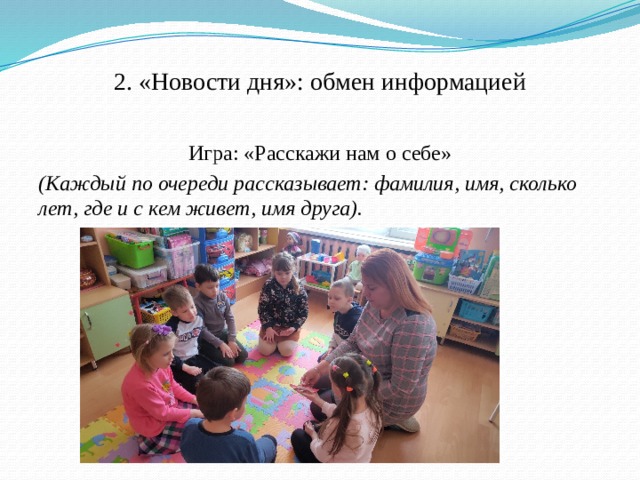 2. «Новости дня»: обмен информацией

Игра: «Расскажи нам о себе»

(Каждый по очереди рассказывает: фамилия, имя, сколько лет, где и с кем живет, имя друга).